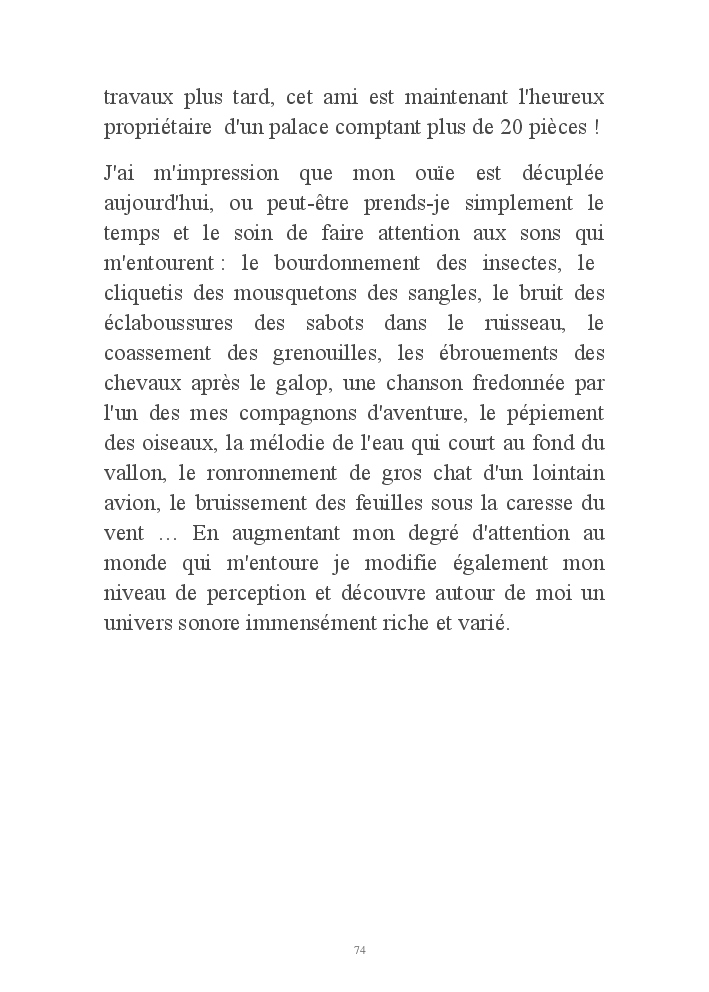 travaux plus tard, cet ami est maintenant l'heureux propriétaire d'un palace comptant plus de 20 pièces !

J'ai m'impression que mon ouïe est décuplée aujourd'hui, ou peut-être prends-je simplement le temps et le soin de faire attention aux sons qui m'entourent : le bourdonnement des insectes, le cliquetis des mousquetons des sangles, le bruit des éclaboussures des sabots dans le ruisseau, le coassement des grenouilles, les ébrouements des chevaux après le galop, une chanson fredonnée par l'un des mes compagnons d'aventure, le pépiement des oiseaux, la mélodie de l'eau qui court au fond du vallon, le ronronnement de gros chat d'un lointain avion, le bruissement des feuilles sous la caresse du vent … En augmentant mon degré d'attention au monde qui m'entoure je modifie également mon niveau de perception et découvre autour de moi un univers sonore immensément riche et varié.

74